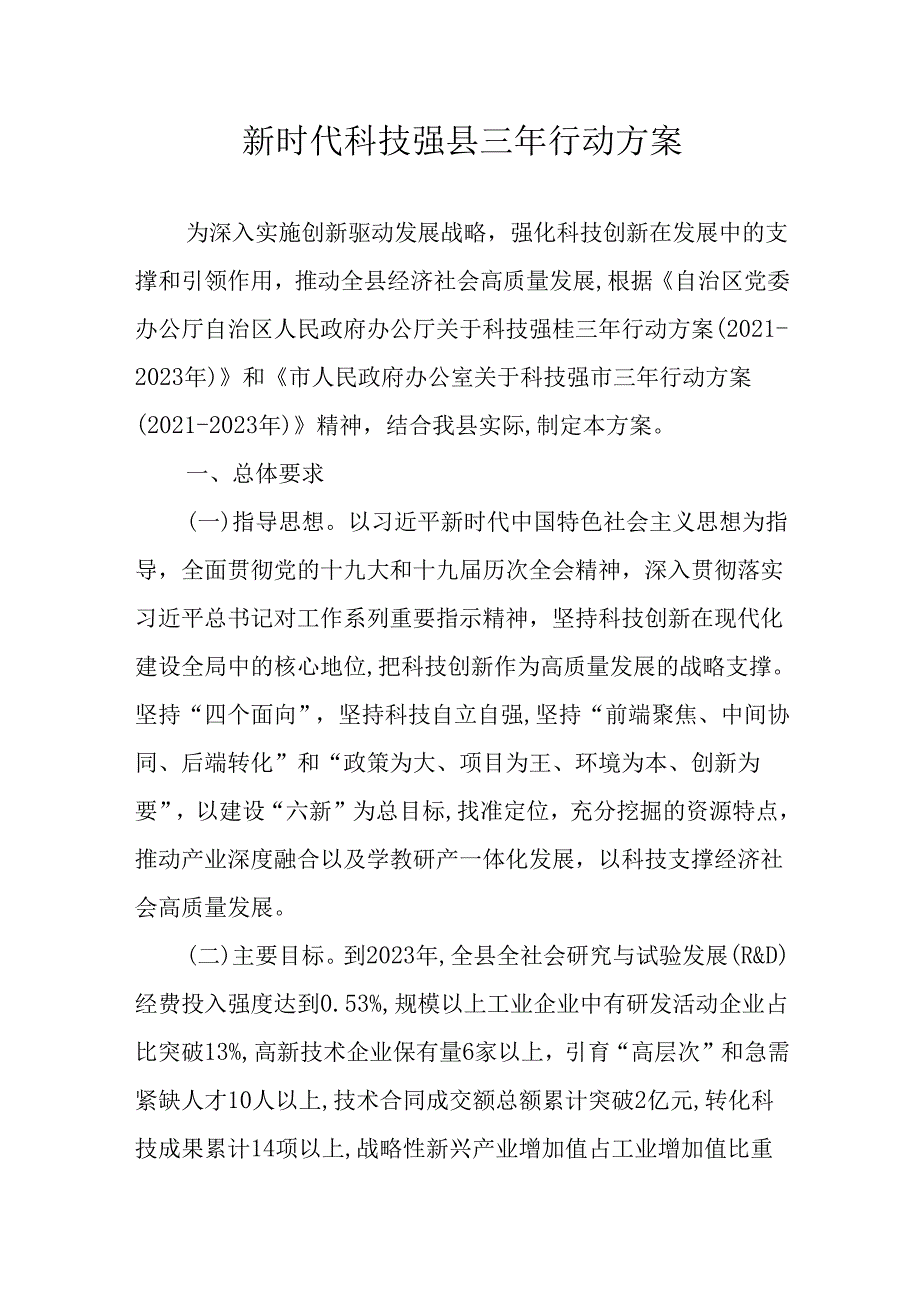 新时代科技强县三年行动方案

为深入实施创新驱动发展战略，强化科技创新在发展中的支撑和引领作用，推动全县经济社会高质量发展，根据《自治区党委办公厅自治区人民政府办公厅关于科技强桂三年行动方案(2021-2023年)》和《市人民政府办公室关于科技强市三年行动方案(2021-2023年)》精神，结合我县实际，制定本方案。

一、总体要求

(一)指导思想。以习近平新时代中国特色社会主义思想为指导，全面贯彻党的十九大和十九届历次全会精神，深入贯彻落实习近平总书记对工作系列重要指示精神，坚持科技创新在现代化建设全局中的核心地位，把科技创新作为高质量发展的战略支撑。坚持“四个面向”，坚持科技自立自强，坚持“前端聚焦、中间协同、后端转化”和“政策为大、项目为王、环境为本、创新为要”，以建设“六新”为总目标，找准定位，充分挖掘的资源特点，推动产业深度融合以及学教研产一体化发展，以科技支撑经济社会高质量发展。

(二)主要目标。到2023年，全县全社会研究与试验发展(R&D)经费投入强度达到0.53%，规模以上工业企业中有研发活动企业占比突破13%，高新技术企业保有量6家以上，引育“高层次”和急需紧缺人才10人以上，技术合同成交额总额累计突破2亿元，转化科技成果累计14项以上，战略性新兴产业增加值占工业增加值比重